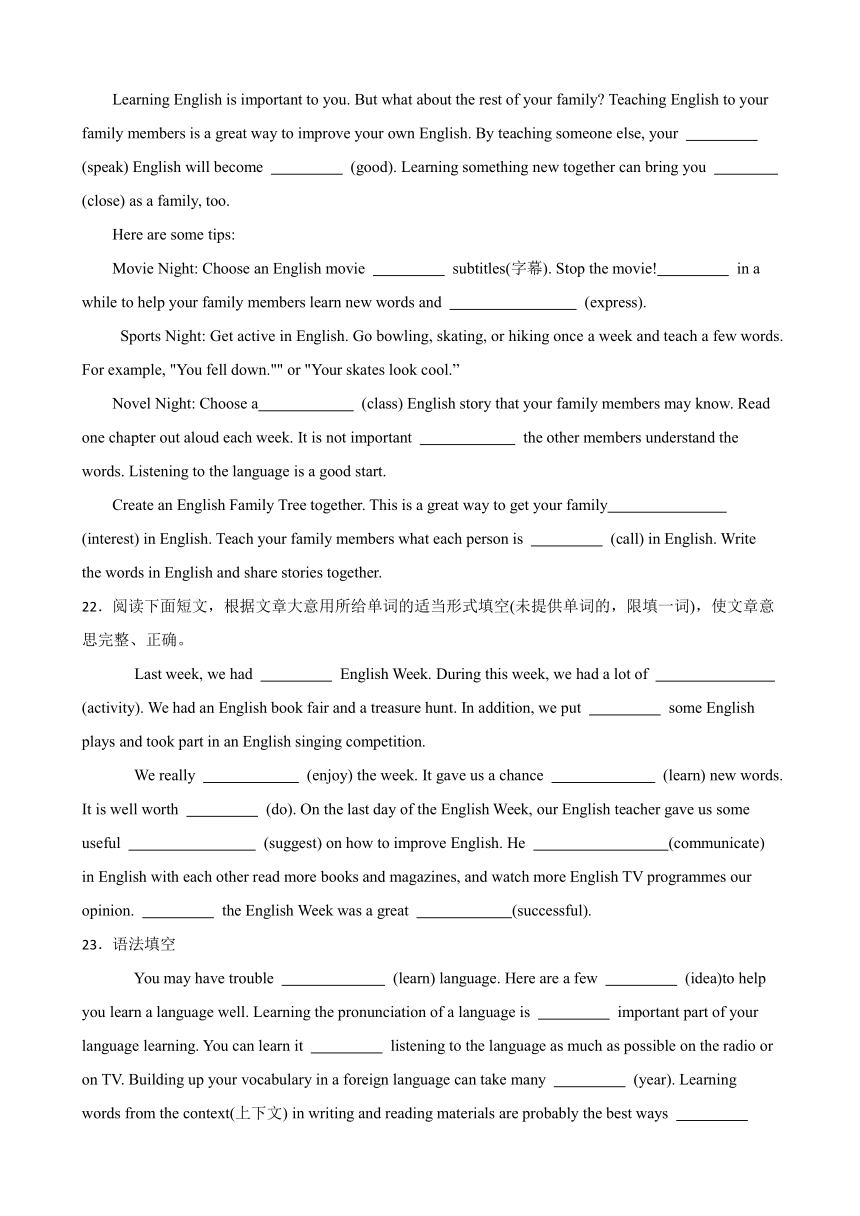 Learning English is important to you. But what about the rest of your family? Teaching English to your family members is a great way to improve your own English. By teaching someone else, your _________ (speak) English will become _________ (good). Learning something new together can bring you ________ (close) as a family, too.

Here are some tips:

Movie Night: Choose an English movie _________ subtitles(字幕). Stop the movie!_________ in a while to help your family members learn new words and ________________ (express).

Sports Night: Get active in English. Go bowling, skating, or hiking once a week and teach a few words. For example, "You fell down."" or "Your skates look cool.”

Novel Night: Choose a____________ (class) English story that your family members may know. Read one chapter out aloud each week. It is not important ____________ the other members understand the words. Listening to the language is a good start.

Create an English Family Tree together. This is a great way to get your family_______________ (interest) in English. Teach your family members what each person is _________ (call) in English. Write the words in English and share stories together.

22．阅读下面短文，根据文章大意用所给单词的适当形式填空(未提供单词的，限填一词)，使文章意思完整、正确。

Last week, we had _________ English Week. During this week, we had a lot of _______________ (activity). We had an English book fair and a treasure hunt. In addition, we put _________ some English plays and took part in an English singing competition.

We really ____________ (enjoy) the week. It gave us a chance _____________ (learn) new words. It is well worth _________ (do). On the last day of the English Week, our English teacher gave us some useful ________________ (suggest) on how to improve English. He _________________(communicate) in English with each other read more books and magazines, and watch more English TV programmes our opinion. _________ the English Week was a great ____________(successful).

23．语法填空

You may have trouble _____________ (learn) language. Here are a few _________ (idea)to help you learn a language well. Learning the pronunciation of a language is _________ important part of your language learning. You can learn it _________ listening to the language as much as possible on the radio or on TV. Building up your vocabulary in a foreign language can take many _________ (year). Learning words from the context(上下文) in writing and reading materials are probably the best ways _________